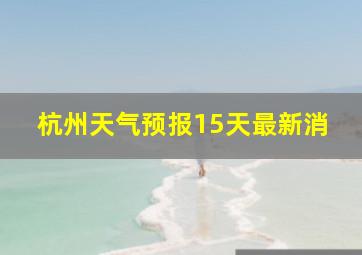 杭州天气预报15天最新消